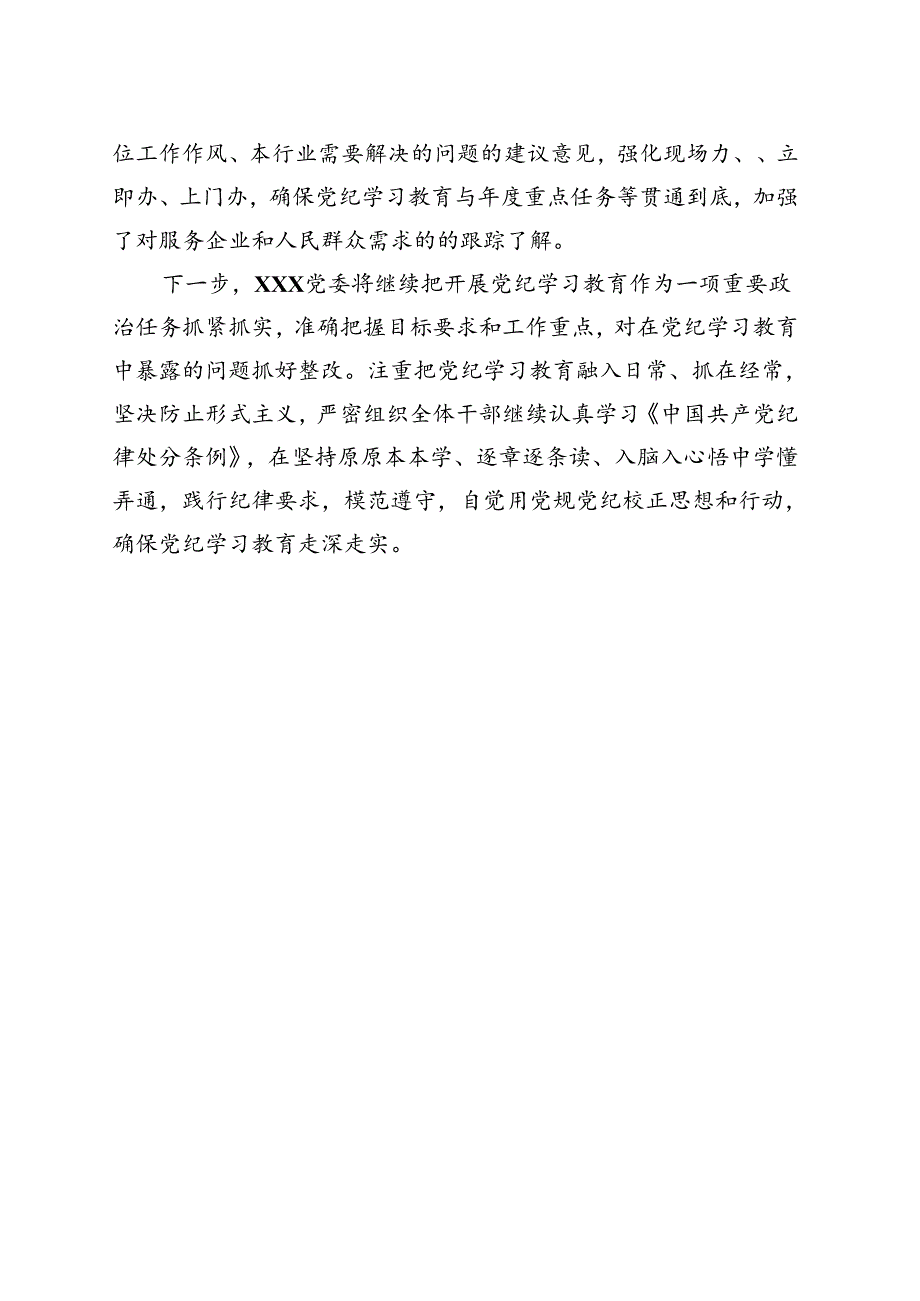 位工作作风、本行业需要解决的问题的建议意见，强化现场力、、立即办、上门办，确保党纪学习教育与年度重点任务等贯通到底，加强了对服务企业和人民群众需求的的跟踪了解。

下一步，XXX党委将继续把开展党纪学习教育作为一项重要政治任务抓紧抓实，准确把握目标要求和工作重点，对在党纪学习教育中暴露的问题抓好整改。注重把党纪学习教育融入日常、抓在经常，坚决防止形式主义，严密组织全体干部继续认真学习《中国共产党纪律处分条例》，在坚持原原本本学、逐章逐条读、入脑入心悟中学懂弄通，践行纪律要求，模范遵守，自觉用党规党纪校正思想和行动，确保党纪学习教育走深走实。